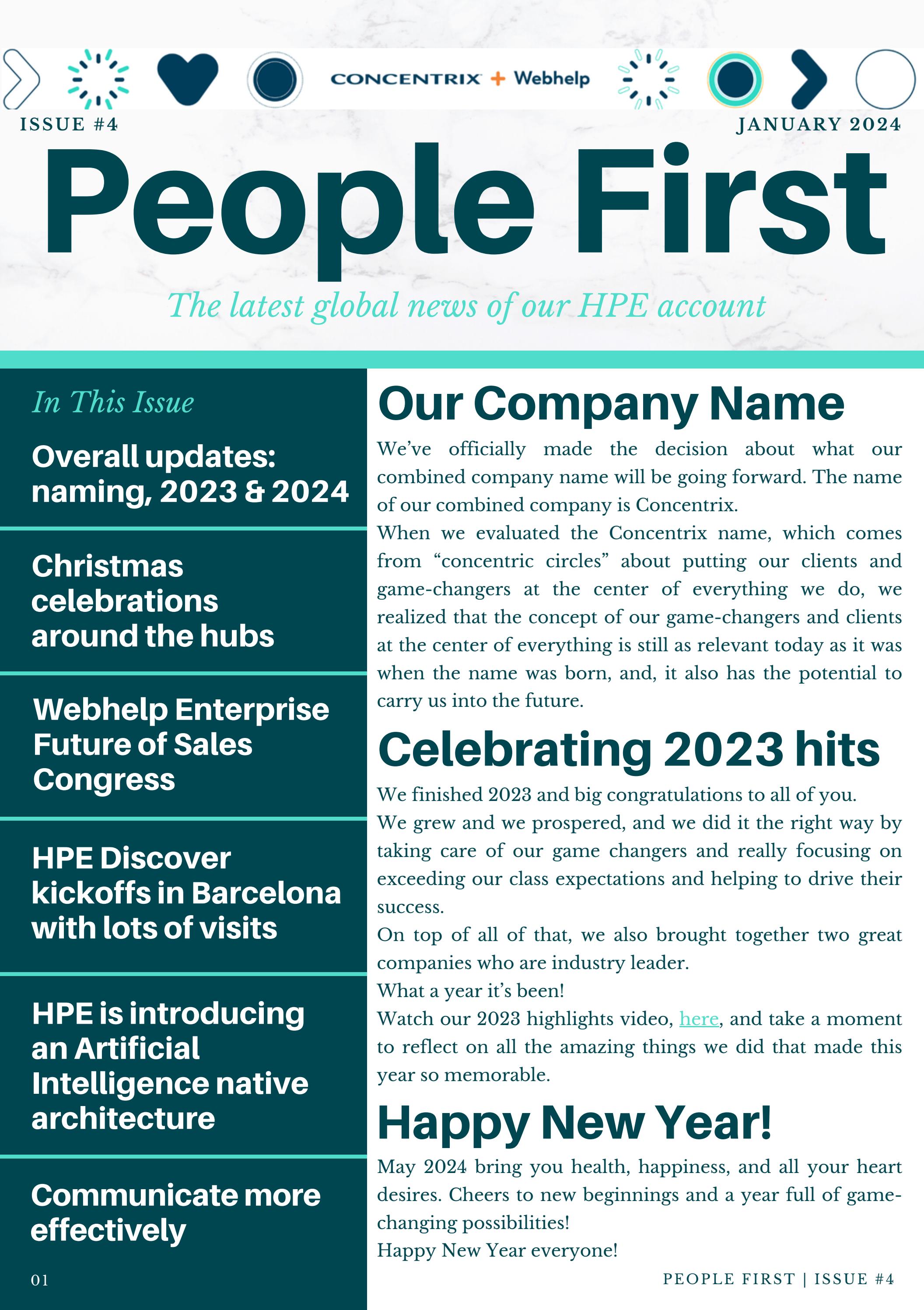 CONCENTRIX + Webhelp

ISSUE #4

JANUARY 2024

People First

The latest global news of our HPE account

In This Issue

Overall updates: naming, 2023 & 2024

Christmas celebrations around the hubs

Webhelp Enterprise Future of Sales Congress

HPE Discover kickoffs in Barcelona with lots of visits

HPE is introducing an Artificial Intelligence native architecture

Communicate more effectively

01

Our Company Name

We've officially made the decision about what our combined company name will be going forward. The name of our combined company is Concentrix.
When we evaluated the Concentrix name, which comes from "concentric circles" about putting our clients and game-changers at the center of everything we do, we realized that the concept of our game-changers and clients at the center of everything is still as relevant today as it was when the name was born, and, it also has the potential to carry us into the future.

Celebrating 2023 hits

We finished 2023 and big congratulations to all of you.
We grew and we prospered, and we did it the right way by taking care of our game changers and really focusing on exceeding our class expectations and helping to drive their success.
On top of all of that, we also brought together two great companies who are industry leader.
What a year it's been!
Watch our 2023 highlights video, here, and take a moment to reflect on all the amazing things we did that made this year so memorable.

Happy New Year!

May 2024 bring you health, happiness, and all your heart desires. Cheers to new beginnings and a year full of game-changing possibilities!
Happy New Year everyone!

PEOPLE FIRST | ISSUE #4